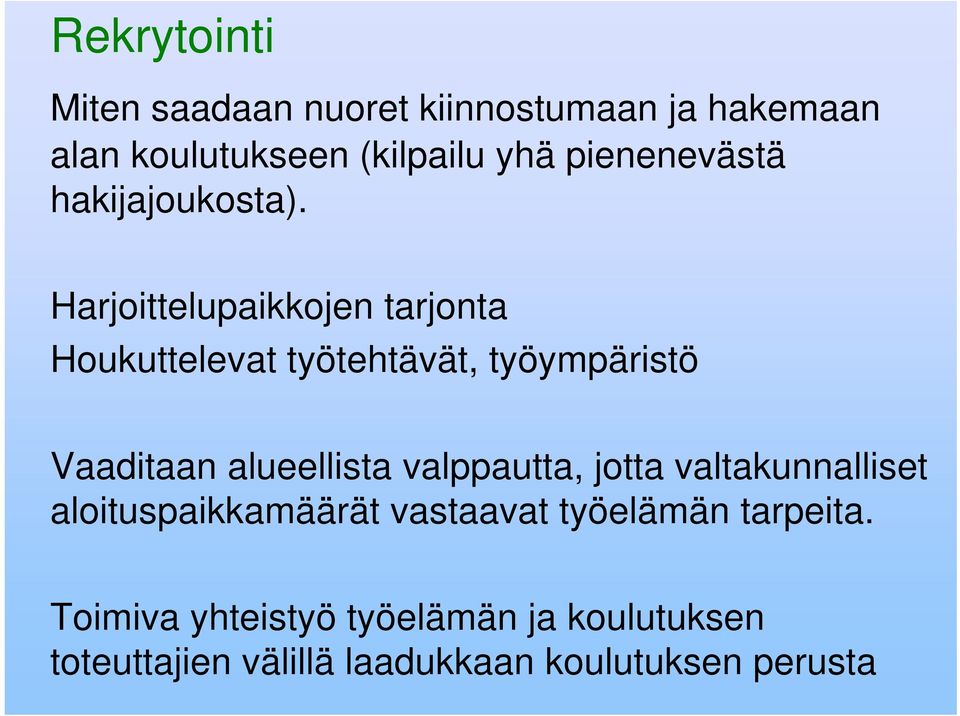 Rekrytointi

Miten saadaan nuoret kiinnostumaan ja hakemaan alan koulutukseen (kilpailu yhä pienenevästä hakijajoukosta).

Harjoittelupaikkojen tarjonta

Houkuttelevat työtehtävät, työympäristö

Vaaditaan alueellista valppautta, jotta valtakunnalliset aloituspaikkamäärät vastaavat työelämän tarpeita.

Toimiva yhteistyö työelämän ja koulutuksen toteuttajien välillä laadukkaan koulutuksen perusta